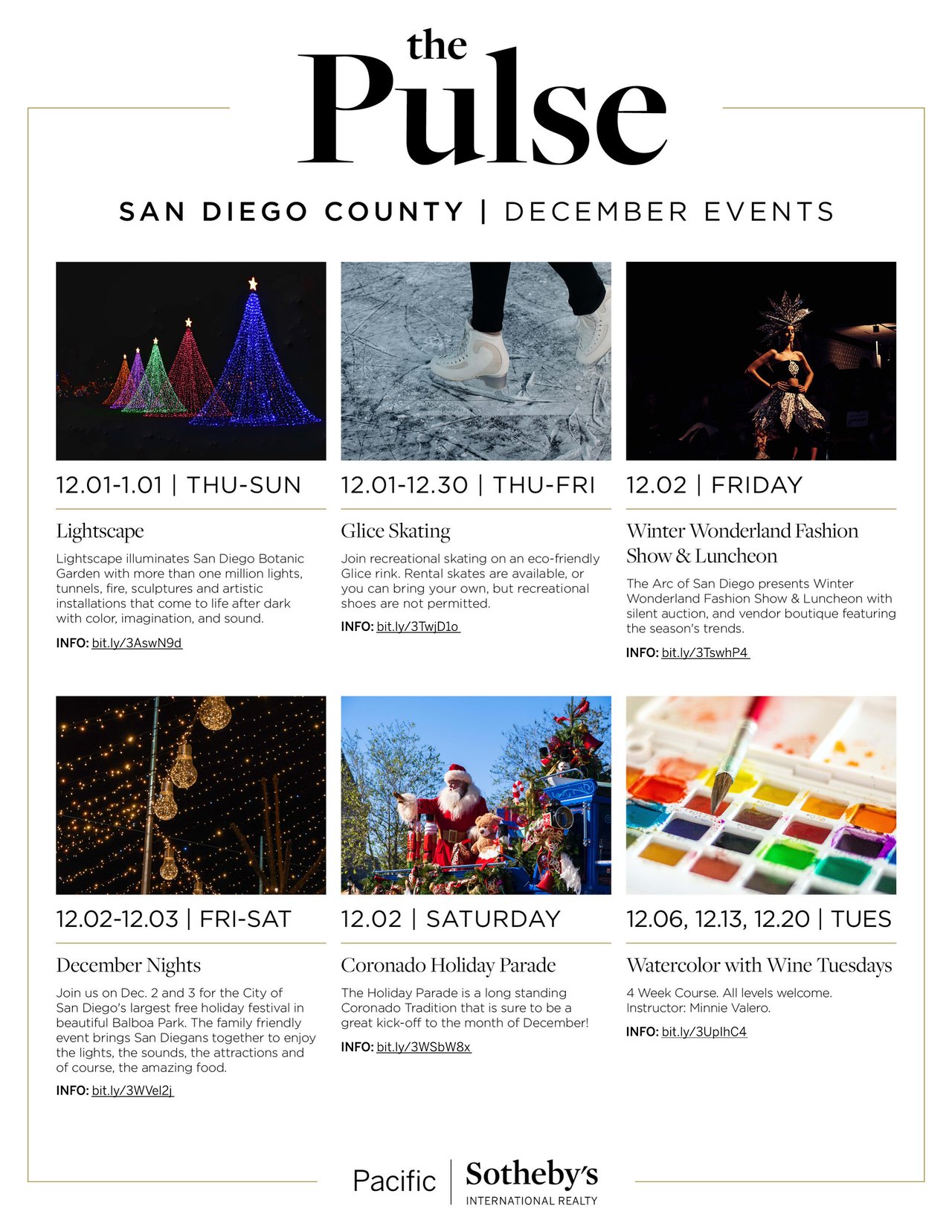 the Pulse

SAN DIEGO COUNTY | DECEMBER EVENTS

12.01-1.01 | THU-SUN

Lightscape

Lightscape illuminates San Diego Botanic Garden with more than one million lights, tunnels, fire, sculptures and artistic installations that come to life after dark with color, imagination, and sound.

INFO: bit.ly/3AswN9d

12.01-12.30 | THU-FRI

Glice Skating

Join recreational skating on an eco-friendly Glice rink. Rental skates are available, or you can bring your own, but recreational shoes are not permitted.

INFO: bit.ly/3TwjD1o

12.02 | FRIDAY

Winter Wonderland Fashion Show & Luncheon

The Arc of San Diego presents Winter Wonderland Fashion Show & Luncheon with silent auction, and vendor boutique featuring the season's trends.

INFO: bit.ly/3TswhP4

12.02-12.03 | FRI-SAT

December Nights

Join us on Dec. 2 and 3 for the City of San Diego's largest free holiday festival in beautiful Balboa Park. The family friendly event brings San Diegans together to enjoy the lights, the sounds, the attractions and of course, the amazing food.

INFO: bit.ly/3WVel2j

12.02 | SATURDAY

Coronado Holiday Parade

The Holiday Parade is a long standing Coronado Tradition that is sure to be a great kick-off to the month of December!

INFO: bit.ly/3WSbW8x

12.06, 12.13, 12.20 | TUES

Watercolor with Wine Tuesdays

4 Week Course. All levels welcome. Instructor: Minnie Valero.

INFO: bit.ly/3UpIhC4

Pacific | Sotheby's INTERNATIONAL REALTY